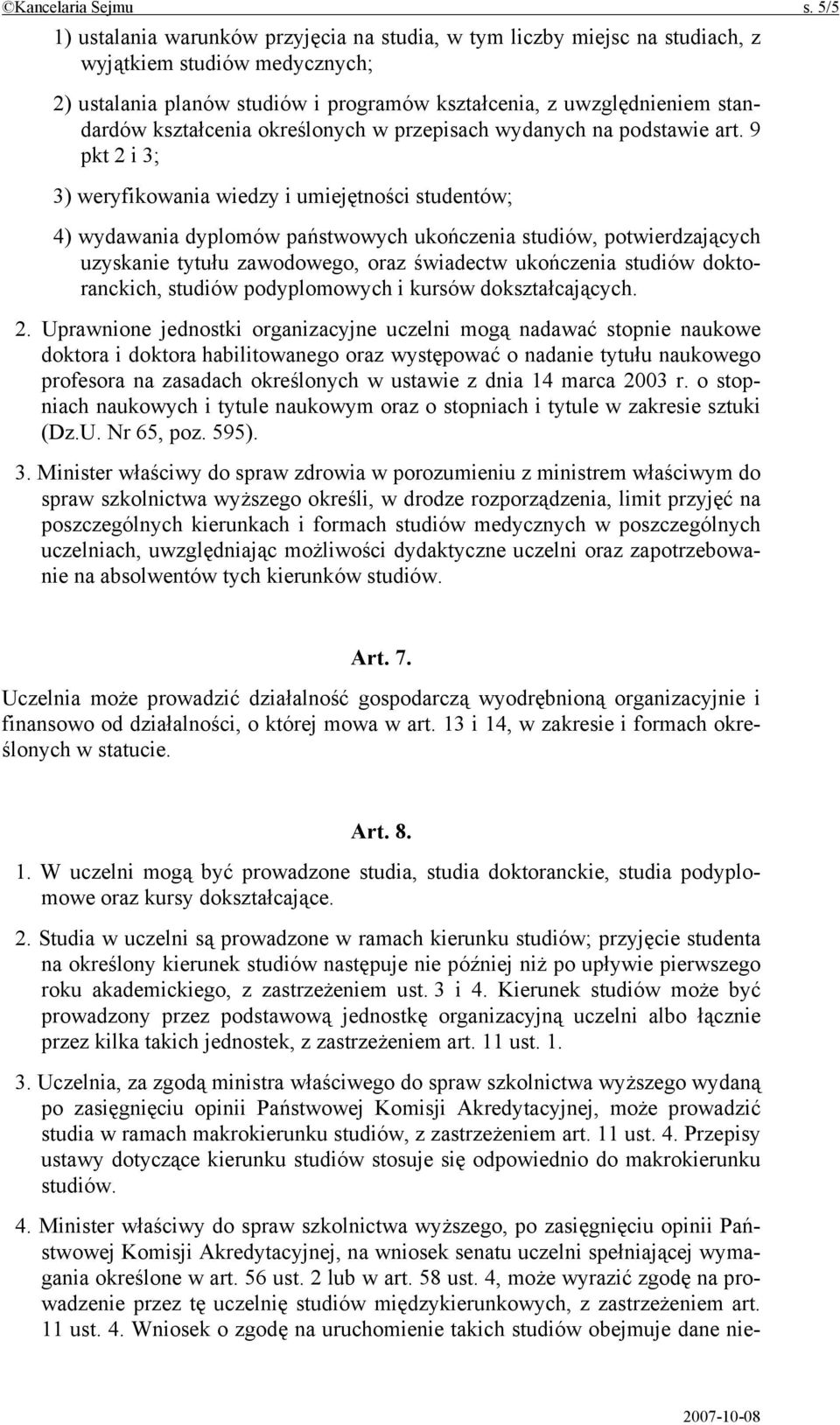 ©Kancelaria Sejmu s. 5/5

1) ustalania warunków przyjęcia na studia, w tym liczby miejsc na studiach, z wyjątkiem studiów medycznych;

2) ustalania planów studiów i programów kształcenia, z uwzględnieniem standardów kształcenia określonych w przepisach wydanych na podstawie art. 9 pkt 2 i 3;

3) weryfikowania wiedzy i umiejętności studentów;

4) wydawania dyplomów państwowych ukończenia studiów, potwierdzających uzyskanie tytułu zawodowego, oraz świadectw ukończenia studiów doktoranckich, studiów podyplomowych i kursów dokształcających.

2. Uprawnione jednostki organizacyjne uczelni mogą nadawać stopnie naukowe doktora i doktora habilitowanego oraz występować o nadanie tytułu naukowego profesora na zasadach określonych w ustawie z dnia 14 marca 2003 r. o stopniach naukowych i tytule naukowym oraz o stopniach i tytule w zakresie sztuki (Dz.U. Nr 65, poz. 595).

3. Minister właściwy do spraw zdrowia w porozumieniu z ministrem właściwym do spraw szkolnictwa wyższego określi, w drodze rozporządzenia, limit przyjęć na poszczególnych kierunkach i formach studiów medycznych w poszczególnych uczelniach, uwzględniając możliwości dydaktyczne uczelni oraz zapotrzebowanie na absolwentów tych kierunków studiów.

Art. 7.

Uczelnia może prowadzić działalność gospodarczą wyodrębnioną organizacyjnie i finansowo od działalności, o której mowa w art. 13 i 14, w zakresie i formach określonych w statucie.

Art. 8.

1. W uczelni mogą być prowadzone studia, studia doktoranckie, studia podyplomowe oraz kursy dokształcające.

2. Studia w uczelni są prowadzone w ramach kierunku studiów; przyjęcie studenta na określony kierunek studiów następuje nie później niż po upływie pierwszego roku akademickiego, z zastrzeżeniem ust. 3 i 4. Kierunek studiów może być prowadzony przez podstawową jednostkę organizacyjną uczelni albo łącznie przez kilka takich jednostek, z zastrzeżeniem art. 11 ust. 1.

3. Uczelnia, za zgodą ministra właściwego do spraw szkolnictwa wyższego wydaną po zasięgnięciu opinii Państwowej Komisji Akredytacyjnej, może prowadzić studia w ramach makrokierunku studiów, z zastrzeżeniem art. 11 ust. 4. Przepisy ustawy dotyczące kierunku studiów stosuje się odpowiednio do makrokierunku studiów.

4. Minister właściwy do spraw szkolnictwa wyższego, po zasięgnięciu opinii Państwowej Komisji Akredytacyjnej, na wniosek senatu uczelni spełniającej wymagania określone w art. 56 ust. 2 lub w art. 58 ust. 4, może wyrazić zgodę na prowadzenie przez tę uczelnię studiów międzykierunkowych, z zastrzeżeniem art. 11 ust. 4. Wniosek o zgodę na uruchomienie takich studiów obejmuje dane nie-

2007-10-08